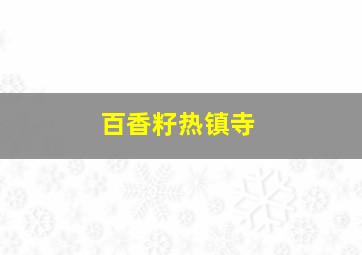 百香籽热镇寺